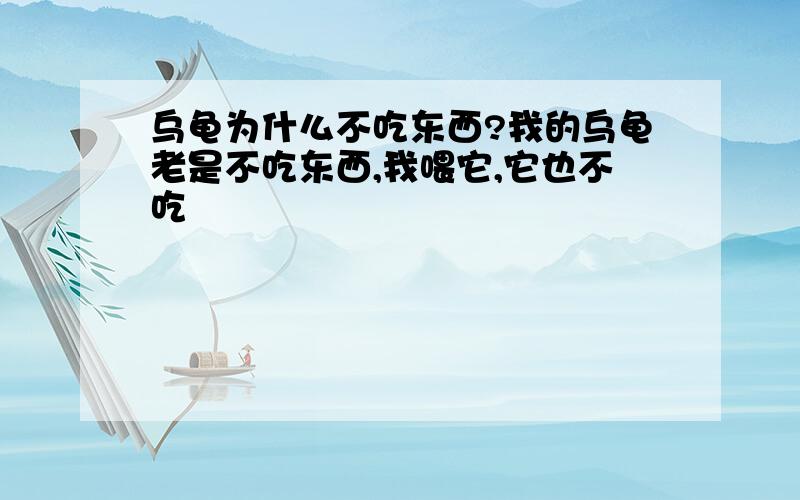 乌龟为什么不吃东西?我的乌龟老是不吃东西,我喂它,它也不吃